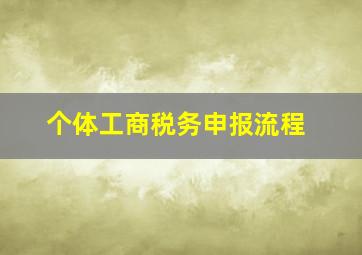 个体工商税务申报流程